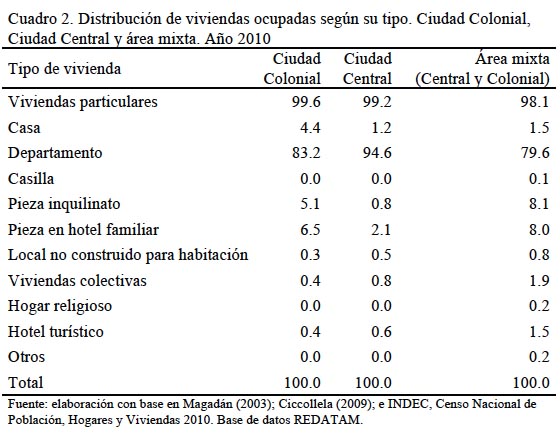 Cuadro 2. Distribución de viviendas ocupadas según su tipo. Ciudad Colonial, Ciudad Central y área mixta. Año 2010

| Tipo de vivienda | Ciudad Colonial | Ciudad Central | Área mixta (Central y Colonial) |
|---|---|---|---|
| Viviendas particulares | 99.6 | 99.2 | 98.1 |
| Casa | 4.4 | 1.2 | 1.5 |
| Departamento | 83.2 | 94.6 | 79.6 |
| Casilla | 0.0 | 0.0 | 0.1 |
| Pieza inquilinato | 5.1 | 0.8 | 8.1 |
| Pieza en hotel familiar | 6.5 | 2.1 | 8.0 |
| Local no construido para habitación | 0.3 | 0.5 | 0.8 |
| Viviendas colectivas | 0.4 | 0.8 | 1.9 |
| Hogar religioso | 0.0 | 0.0 | 0.2 |
| Hotel turístico | 0.4 | 0.6 | 1.5 |
| Otros | 0.0 | 0.0 | 0.2 |
| Total | 100.0 | 100.0 | 100.0 |

Fuente: elaboración con base en Magadán (2003); Ciccollela (2009); e INDEC, Censo Nacional de Población, Hogares y Viviendas 2010. Base de datos REDATAM.